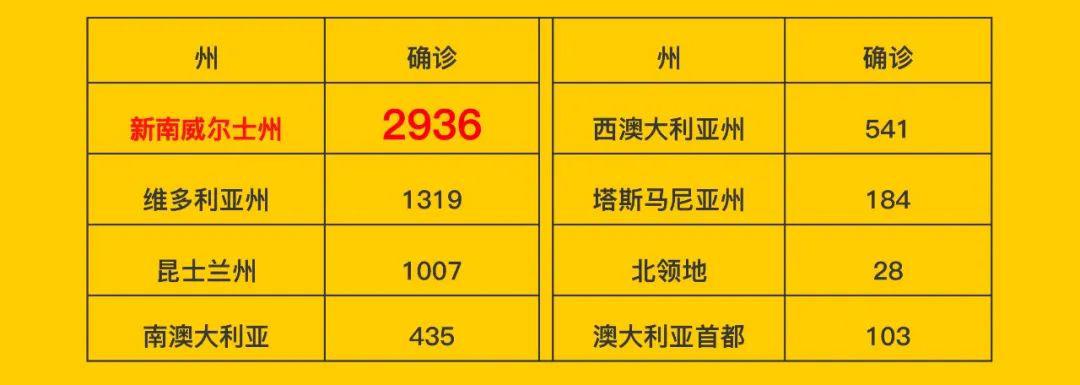 | 州 | 确诊 |
|---|---|
| 新南威尔士州 | 2936 |
| 维多利亚州 | 1319 |
| 昆士兰州 | 1007 |
| 南澳大利亚 | 435 |

| 州 | 确诊 |
|---|---|
| 西澳大利亚州 | 541 |
| 塔斯马尼亚州 | 184 |
| 北领地 | 28 |
| 澳大利亚首都 | 103 |